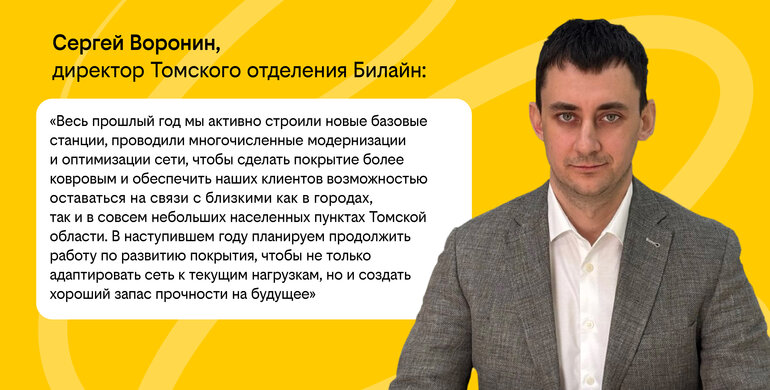 Сергей Воронин,
директор Томского отделения Билайн:

«Весь прошлый год мы активно строили новые базовые станции, проводили многочисленные модернизации и оптимизации сети, чтобы сделать покрытие более ковровым и обеспечить наших клиентов возможностью оставаться на связи с близкими как в городах, так и в совсем небольших населенных пунктах Томской области. В наступившем году планируем продолжить работу по развитию покрытия, чтобы не только адаптировать сеть к текущим нагрузкам, но и создать хороший запас прочности на будущее»